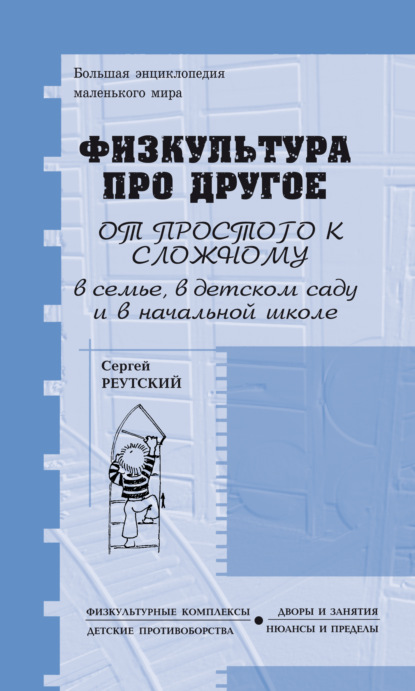 Большая энциклопедия маленького мира

ФИЗКУЛЬТУРА ПРО ДРУГОЕ

ОТ ПРОСТОГО К СЛОЖНОМУ

в семье, в детском саду и в начальной школе

Сергей
РЕУТСКИЙ

ФИЗКУЛЬТУРНЫЕ КОМПЛЕКСЫ
ДЕТСКИЕ ПРОТИВОБОРСТВА
ДВОРЫ И ЗАНЯТИЯ
НЮАНСЫ И ПРЕДЕЛЫ